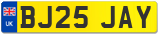 UK
BJ25 JAY